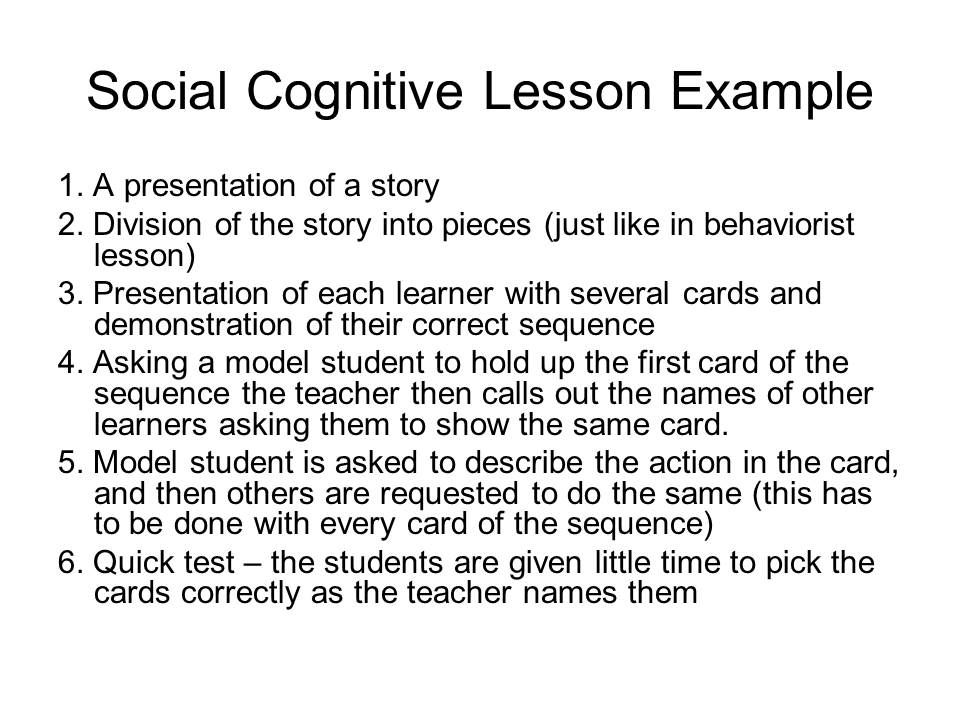 Social Cognitive Lesson Example

1. A presentation of a story
2. Division of the story into pieces (just like in behaviorist lesson)
3. Presentation of each learner with several cards and demonstration of their correct sequence
4. Asking a model student to hold up the first card of the sequence the teacher then calls out the names of other learners asking them to show the same card.
5. Model student is asked to describe the action in the card, and then others are requested to do the same (this has to be done with every card of the sequence)
6. Quick test – the students are given little time to pick the cards correctly as the teacher names them